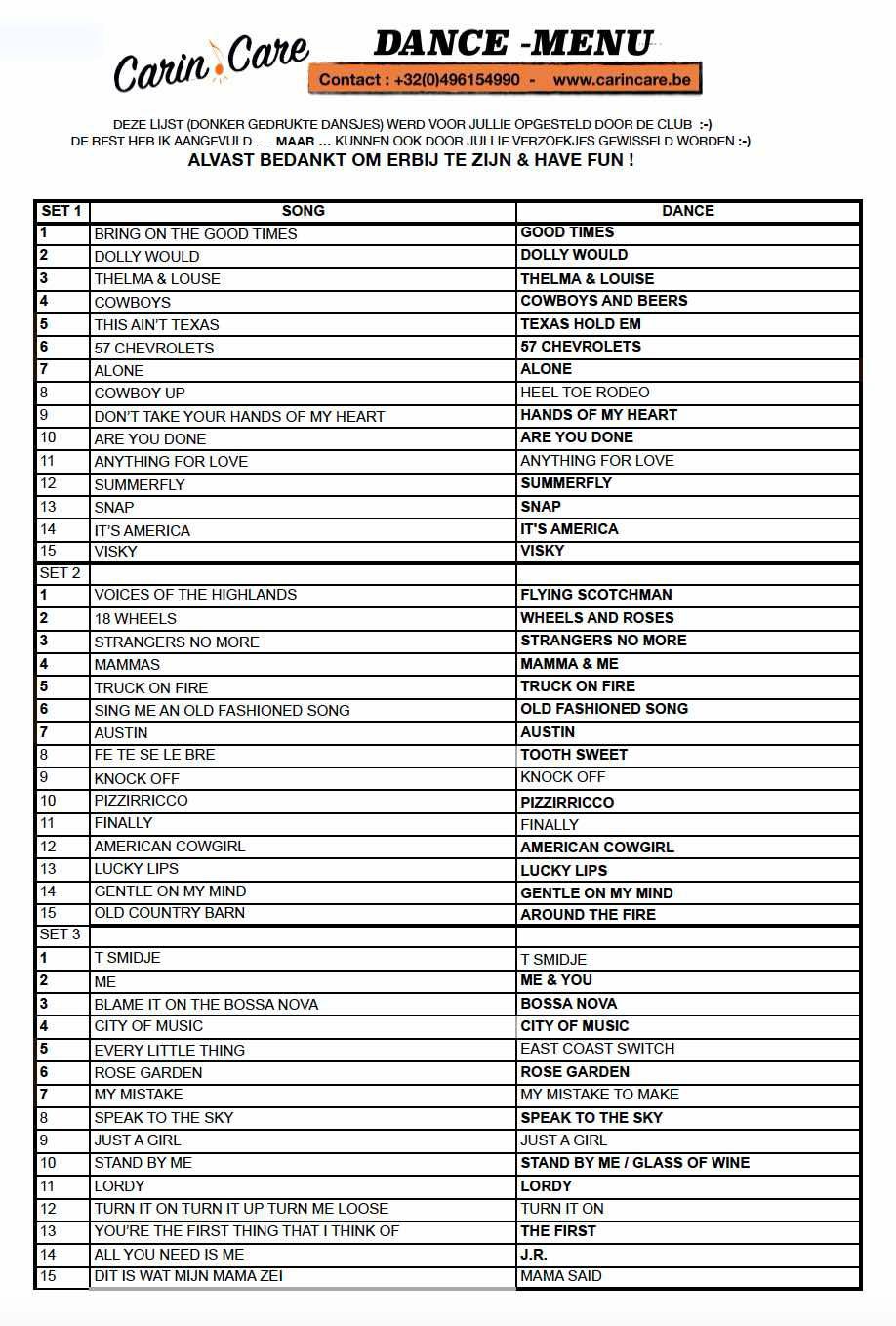 Carin Care

DANCE -MENU

Contact : +32(0)496154990 - www.carincare.be

DEZE LIJST (DONKER GEDRUKTE DANSJES) WERD VOOR JULLIE OPGESTELD DOOR DE CLUB :-)
DE REST HEB IK AANGEVULD ... MAAR ... KUNNEN OOK DOOR JULLIE VERZOEKJES GEWISSELD WORDEN :-)
ALVAST BEDANKT OM ERBIJ TE ZIJN & HAVE FUN !

| SET 1 | SONG | DANCE |
|---|---|---|
| 1 | BRING ON THE GOOD TIMES | GOOD TIMES |
| 2 | DOLLY WOULD | DOLLY WOULD |
| 3 | THELMA & LOUSE | THELMA & LOUISE |
| 4 | COWBOYS | COWBOYS AND BEERS |
| 5 | THIS AIN'T TEXAS | TEXAS HOLD EM |
| 6 | 57 CHEVROLETS | 57 CHEVROLETS |
| 7 | ALONE | ALONE |
| 8 | COWBOY UP | HEEL TOE RODEO |
| 9 | DON'T TAKE YOUR HANDS OF MY HEART | HANDS OF MY HEART |
| 10 | ARE YOU DONE | ARE YOU DONE |
| 11 | ANYTHING FOR LOVE | ANYTHING FOR LOVE |
| 12 | SUMMERFLY | SUMMERFLY |
| 13 | SNAP | SNAP |
| 14 | IT'S AMERICA | IT'S AMERICA |
| 15 | VISKY | VISKY |
| SET 2 | | |
| 1 | VOICES OF THE HIGHLANDS | FLYING SCOTCHMAN |
| 2 | 18 WHEELS | WHEELS AND ROSES |
| 3 | STRANGERS NO MORE | STRANGERS NO MORE |
| 4 | MAMMAS | MAMMA & ME |
| 5 | TRUCK ON FIRE | TRUCK ON FIRE |
| 6 | SING ME AN OLD FASHIONED SONG | OLD FASHIONED SONG |
| 7 | AUSTIN | AUSTIN |
| 8 | FE TE SE LE BRE | TOOTH SWEET |
| 9 | KNOCK OFF | KNOCK OFF |
| 10 | PIZZIRRICCO | PIZZIRRICCO |
| 11 | FINALLY | FINALLY |
| 12 | AMERICAN COWGIRL | AMERICAN COWGIRL |
| 13 | LUCKY LIPS | LUCKY LIPS |
| 14 | GENTLE ON MY MIND | GENTLE ON MY MIND |
| 15 | OLD COUNTRY BARN | AROUND THE FIRE |
| SET 3 | | |
| 1 | T SMIDJE | T SMIDJE |
| 2 | ME | ME & YOU |
| 3 | BLAME IT ON THE BOSSA NOVA | BOSSA NOVA |
| 4 | CITY OF MUSIC | CITY OF MUSIC |
| 5 | EVERY LITTLE THING | EAST COAST SWITCH |
| 6 | ROSE GARDEN | ROSE GARDEN |
| 7 | MY MISTAKE | MY MISTAKE TO MAKE |
| 8 | SPEAK TO THE SKY | SPEAK TO THE SKY |
| 9 | JUST A GIRL | JUST A GIRL |
| 10 | STAND BY ME | STAND BY ME / GLASS OF WINE |
| 11 | LORDY | LORDY |
| 12 | TURN IT ON TURN IT UP TURN ME LOOSE | TURN IT ON |
| 13 | YOU'RE THE FIRST THING THAT I THINK OF | THE FIRST |
| 14 | ALL YOU NEED IS ME | J.R. |
| 15 | DIT IS WAT MIJN MAMA ZEI | MAMA SAID |